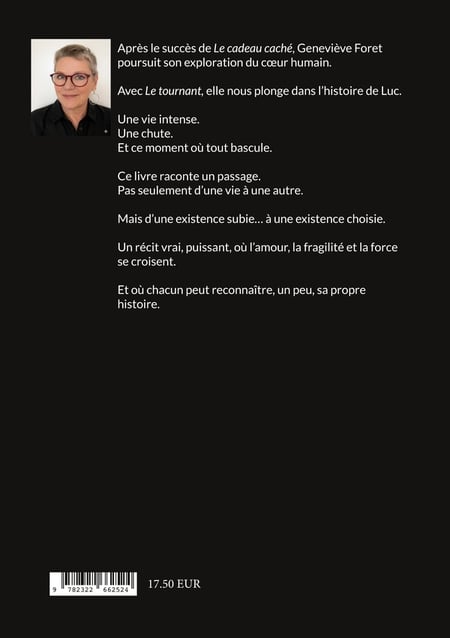 Après le succès de Le cadeau caché, Geneviève Foret poursuit son exploration du cœur humain.

Avec Le tournant, elle nous plonge dans l'histoire de Luc.

Une vie intense.
Une chute.
Et ce moment où tout bascule.

Ce livre raconte un passage.
Pas seulement d'une vie à une autre.

Mais d'une existence subie… à une existence choisie.

Un récit vrai, puissant, où l'amour, la fragilité et la force se croisent.

Et où chacun peut reconnaître, un peu, sa propre histoire.

9 782322 662524

17.50 EUR